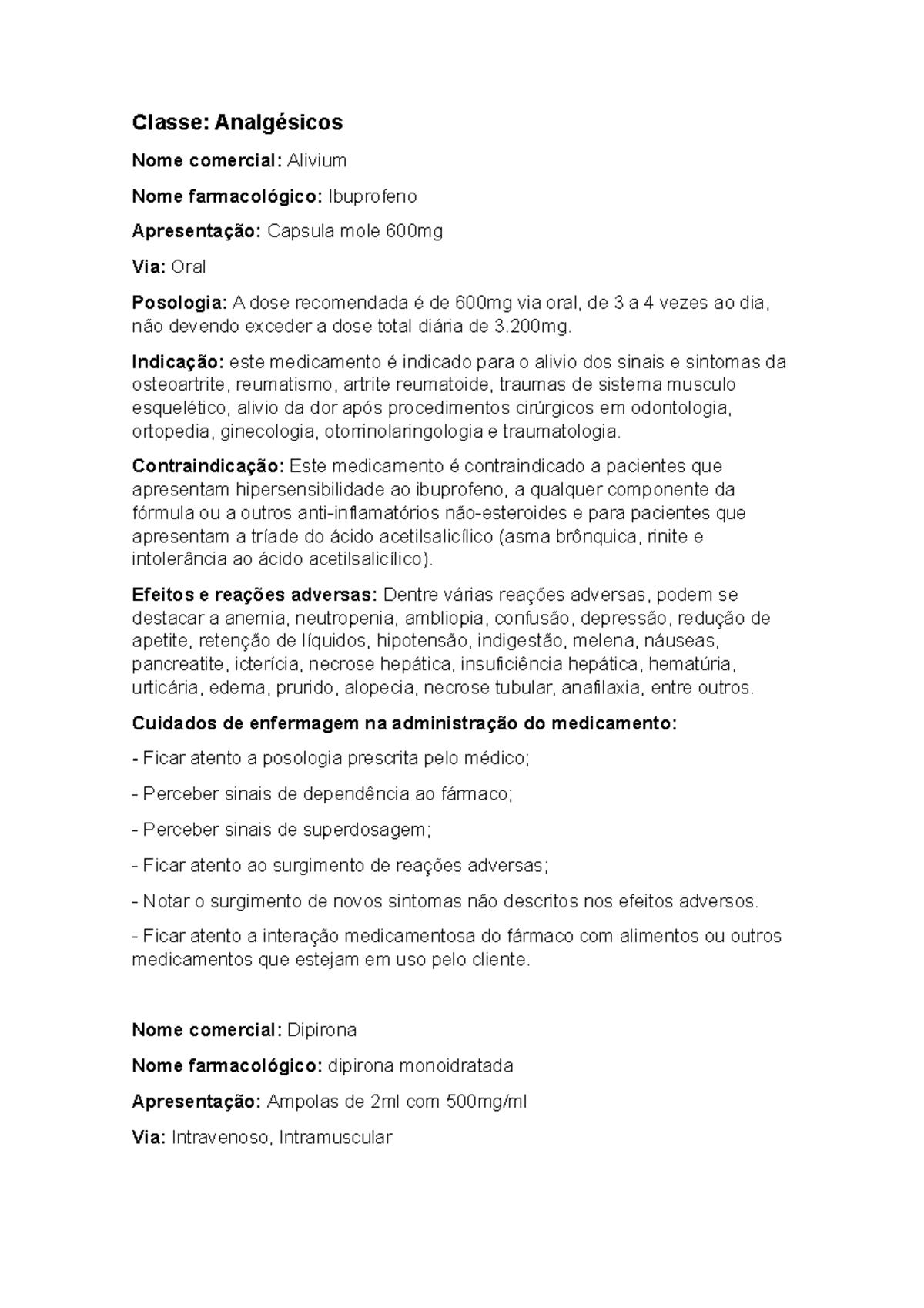 Classe: Analgésicos

Nome comercial: Alivium

Nome farmacológico: Ibuprofeno

Apresentação: Capsula mole 600mg

Via: Oral

Posologia: A dose recomendada é de 600mg via oral, de 3 a 4 vezes ao dia, não devendo exceder a dose total diária de 3.200mg.

Indicação: este medicamento é indicado para o alivio dos sinais e sintomas da osteoartrite, reumatismo, artrite reumatoide, traumas de sistema musculo esquelético, alivio da dor após procedimentos cirúrgicos em odontologia, ortopedia, ginecologia, otorrinolaringologia e traumatologia.

Contraindicação: Este medicamento é contraindicado a pacientes que apresentam hipersensibilidade ao ibuprofeno, a qualquer componente da fórmula ou a outros anti-inflamatórios não-esteroides e para pacientes que apresentam a tríade do ácido acetilsalicílico (asma brônquica, rinite e intolerância ao ácido acetilsalicílico).

Efeitos e reações adversas: Dentre várias reações adversas, podem se destacar a anemia, neutropenia, ambliopia, confusão, depressão, redução de apetite, retenção de líquidos, hipotensão, indigestão, melena, náuseas, pancreatite, icterícia, necrose hepática, insuficiência hepática, hematúria, urticária, edema, prurido, alopecia, necrose tubular, anafilaxia, entre outros.

Cuidados de enfermagem na administração do medicamento:

- Ficar atento a posologia prescrita pelo médico;

- Perceber sinais de dependência ao fármaco;

- Perceber sinais de superdosagem;

- Ficar atento ao surgimento de reações adversas;

- Notar o surgimento de novos sintomas não descritos nos efeitos adversos.

- Ficar atento a interação medicamentosa do fármaco com alimentos ou outros medicamentos que estejam em uso pelo cliente.

Nome comercial: Dipirona

Nome farmacológico: dipirona monoidratada

Apresentação: Ampolas de 2ml com 500mg/ml

Via: Intravenoso, Intramuscular